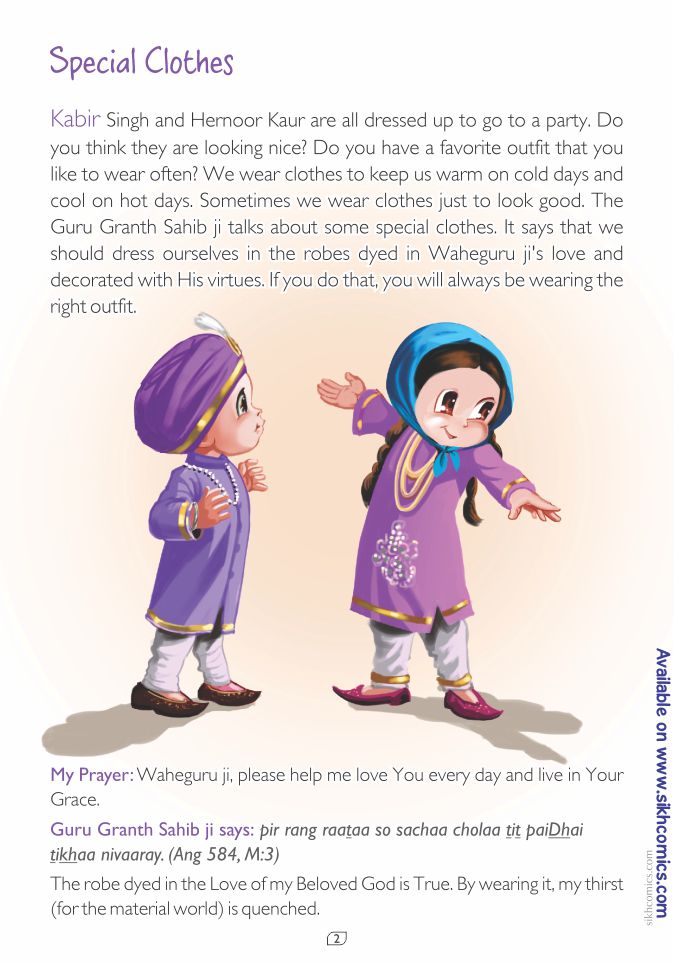 Special Clothes

Kabir Singh and Hemoor Kaur are all dressed up to go to a party. Do you think they are looking nice? Do you have a favorite outfit that you like to wear often? We wear clothes to keep us warm on cold days and cool on hot days. Sometimes we wear clothes just to look good. The Guru Granth Sahib ji talks about some special clothes. It says that we should dress ourselves in the robes dyed in Waheguru ji's love and decorated with His virtues. If you do that, you will always be wearing the right outfit.

My Prayer: Waheguru ji, please help me love You every day and live in Your Grace.

Guru Granth Sahib ji says: pir rang raataa so sachaa cholaa tit paiDhai tikhaa nivaaray. (Ang 584, M:3)

The robe dyed in the Love of my Beloved God is True. By wearing it, my thirst (for the material world) is quenched.

2

Available on www.sikhcomics.com

sikhcomics.com